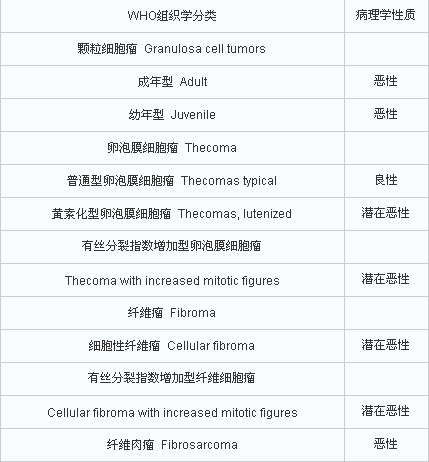 | WHO组织学分类 | 病理学性质 |
|---|---|
| 颗粒细胞瘤 Granulosa cell tumors | |
| 成年型 Adult | 恶性 |
| 幼年型 Juvenile | 恶性 |
| 卵泡膜细胞瘤 Thecoma | |
| 普通型卵泡膜细胞瘤 Thecomas typical | 良性 |
| 黄素化型卵泡膜细胞瘤 Thecomas, lutenized | 潜在恶性 |
| 有丝分裂指数增加型卵泡膜细胞瘤 | |
| Thecoma with increased mitotic figures | 潜在恶性 |
| 纤维瘤 Fibroma | |
| 细胞性纤维瘤 Cellular fibroma | 潜在恶性 |
| 有丝分裂指数增加型纤维细胞瘤 | |
| Cellular fibroma with increased mitotic figures | 潜在恶性 |
| 纤维肉瘤 Fibrosarcoma | 恶性 |